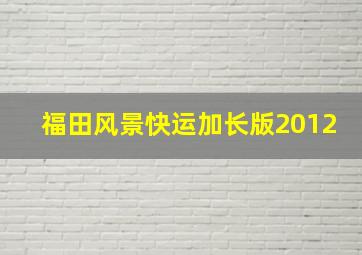 福田风景快运加长版2012